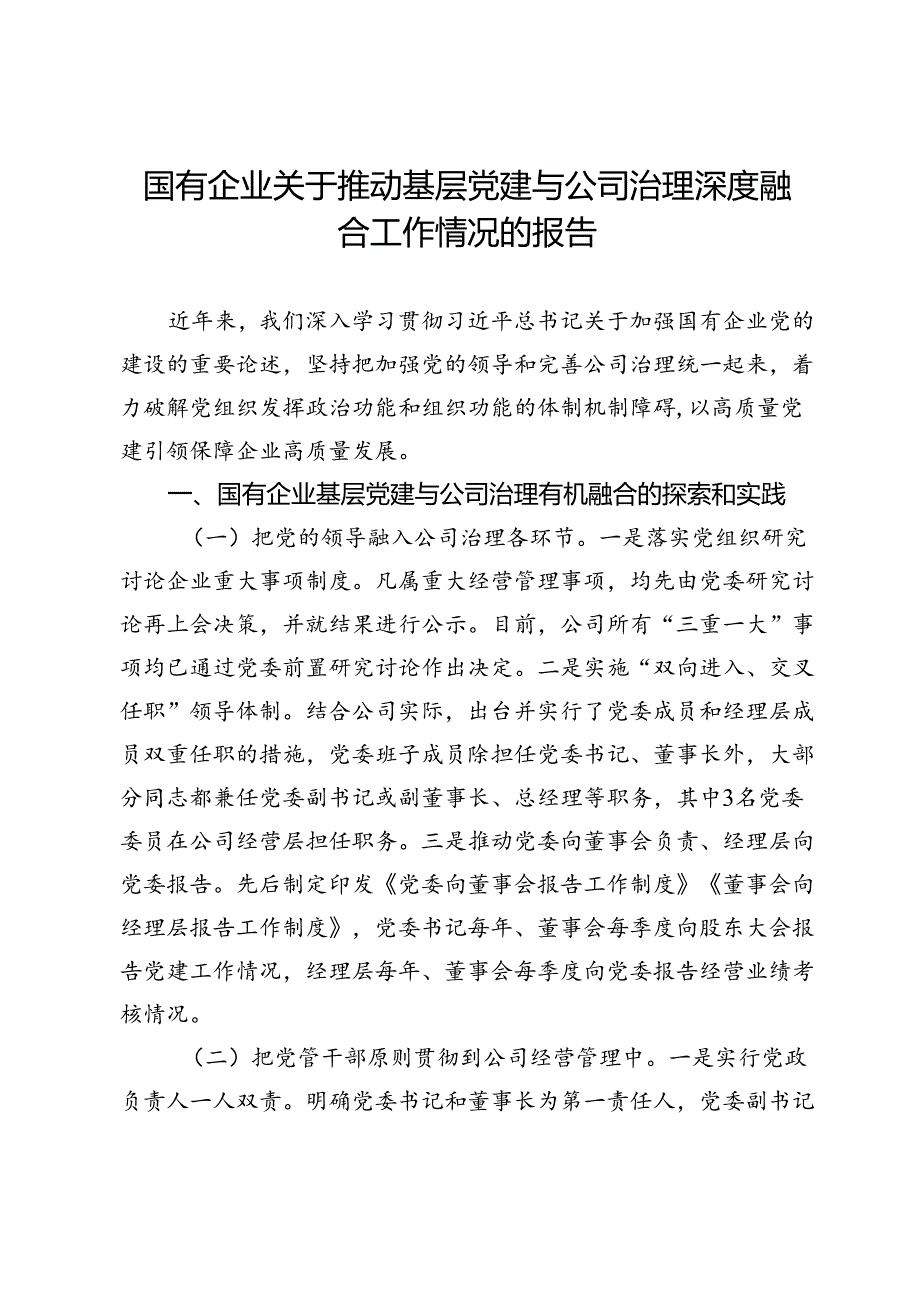 国有企业关于推动基层党建与公司治理深度融合工作情况的报告

近年来，我们深入学习贯彻习近平总书记关于加强国有企业党的建设的重要论述，坚持把加强党的领导和完善公司治理统一起来，着力破解党组织发挥政治功能和组织功能的体制机制障碍，以高质量党建引领保障企业高质量发展。

一、国有企业基层党建与公司治理有机融合的探索和实践

（一）把党的领导融入公司治理各环节。一是落实党组织研究讨论企业重大事项制度。凡属重大经营管理事项，均先由党委研究讨论再上会决策，并就结果进行公示。目前，公司所有“三重一大”事项均已通过党委前置研究讨论作出决定。二是实施“双向进入、交叉任职”领导体制。结合公司实际，出台并实行了党委成员和经理层成员双重任职的措施，党委班子成员除担任党委书记、董事长外，大部分同志都兼任党委副书记或副董事长、总经理等职务，其中3名党委委员在公司经营层担任职务。三是推动党委向董事会负责、经理层向党委报告。先后制定印发《党委向董事会报告工作制度》《董事会向经理层报告工作制度》，党委书记每年、董事会每季度向股东大会报告党建工作情况，经理层每年、董事会每季度向党委报告经营业绩考核情况。

（二）把党管干部原则贯彻到公司经营管理中。一是实行党政负责人一人双责。明确党委书记和董事长为第一责任人，党委副书记